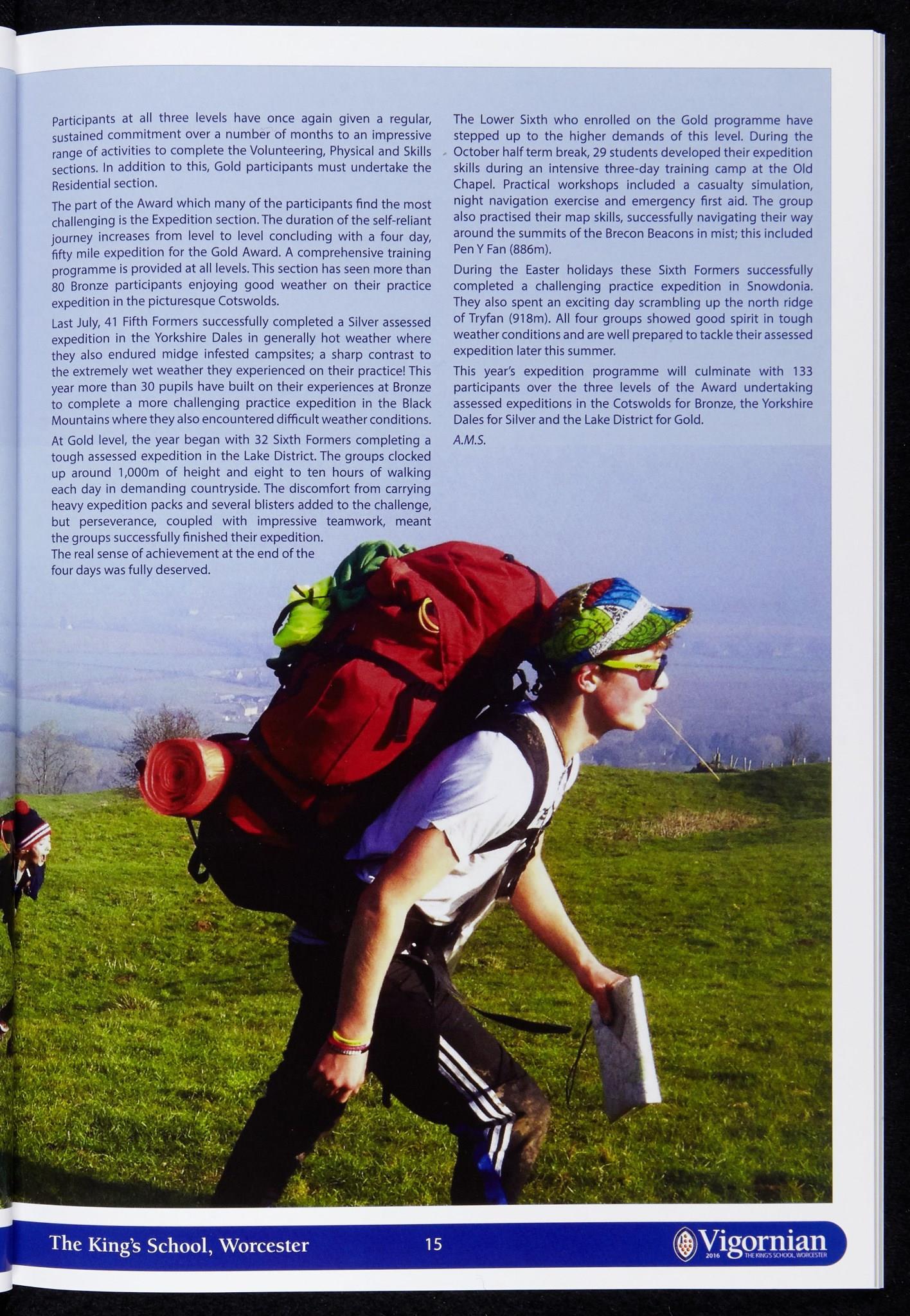 Participants at all three levels have once again given a regular, sustained commitment over a number of months to an impressive range of activities to complete the Volunteering, Physical and Skills sections. In addition to this, Gold participants must undertake the Residential section.

The part of the Award which many of the participants find the most challenging is the Expedition section. The duration of the self-reliant journey increases from level to level concluding with a four day, fifty mile expedition for the Gold Award. A comprehensive training programme is provided at all levels. This section has seen more than 80 Bronze participants enjoying good weather on their practice expedition in the picturesque Cotswolds.

Last July, 41 Fifth Formers successfully completed a Silver assessed expedition in the Yorkshire Dales in generally hot weather where they also endured midge infested campsites; a sharp contrast to the extremely wet weather they experienced on their practice! This year more than 30 pupils have built on their experiences at Bronze to complete a more challenging practice expedition in the Black Mountains where they also encountered difficult weather conditions.

At Gold level, the year began with 32 Sixth Formers completing a tough assessed expedition in the Lake District. The groups clocked up around 1,000m of height and eight to ten hours of walking each day in demanding countryside. The discomfort from carrying heavy expedition packs and several blisters added to the challenge, but perseverance, coupled with impressive teamwork, meant the groups successfully finished their expedition.
The real sense of achievement at the end of the four days was fully deserved.

The Lower Sixth who enrolled on the Gold programme have stepped up to the higher demands of this level. During the October half term break, 29 students developed their expedition skills during an intensive three-day training camp at the Old Chapel. Practical workshops included a casualty simulation, night navigation exercise and emergency first aid. The group also practised their map skills, successfully navigating their way around the summits of the Brecon Beacons in mist; this included Pen Y Fan (886m).

During the Easter holidays these Sixth Formers successfully completed a challenging practice expedition in Snowdonia. They also spent an exciting day scrambling up the north ridge of Tryfan (918m). All four groups showed good spirit in tough weather conditions and are well prepared to tackle their assessed expedition later this summer.

This year's expedition programme will culminate with 133 participants over the three levels of the Award undertaking assessed expeditions in the Cotswolds for Bronze, the Yorkshire Dales for Silver and the Lake District for Gold.

A.M.S.

The King's School, Worcester 15 Vigornian 2016 THE KING'S SCHOOL, WORCESTER